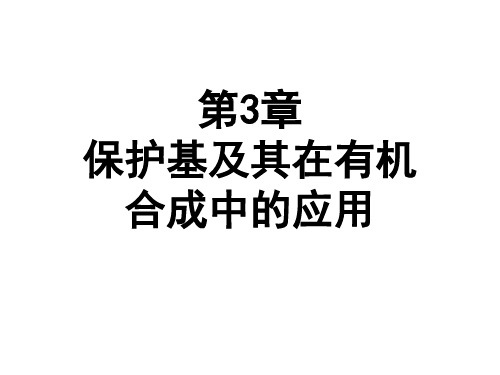 第3章
保护基及其在有机合成中的应用